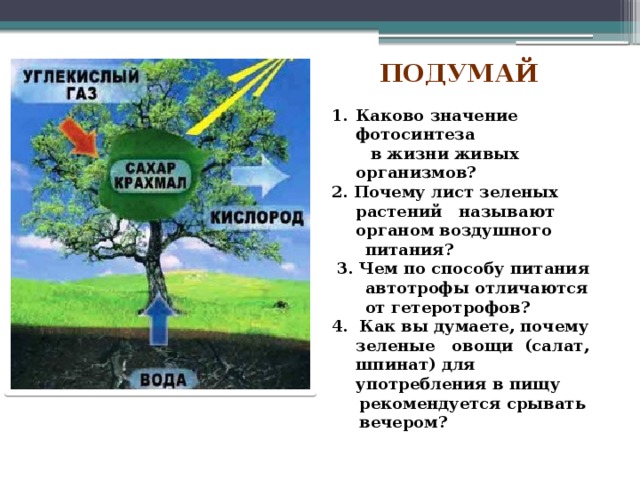 УГЛЕКИСЛЫЙ ГАЗ

САХАР КРАХМАЛ

КИСЛОРОД

ВОДА

ПОДУМАЙ

1. Каково значение фотосинтеза в жизни живых организмов?
2. Почему лист зеленых растений называют органом воздушного питания?
3. Чем по способу питания автотрофы отличаются от гетеротрофов?
4. Как вы думаете, почему зеленые овощи (салат, шпинат) для употребления в пищу рекомендуется срывать вечером?